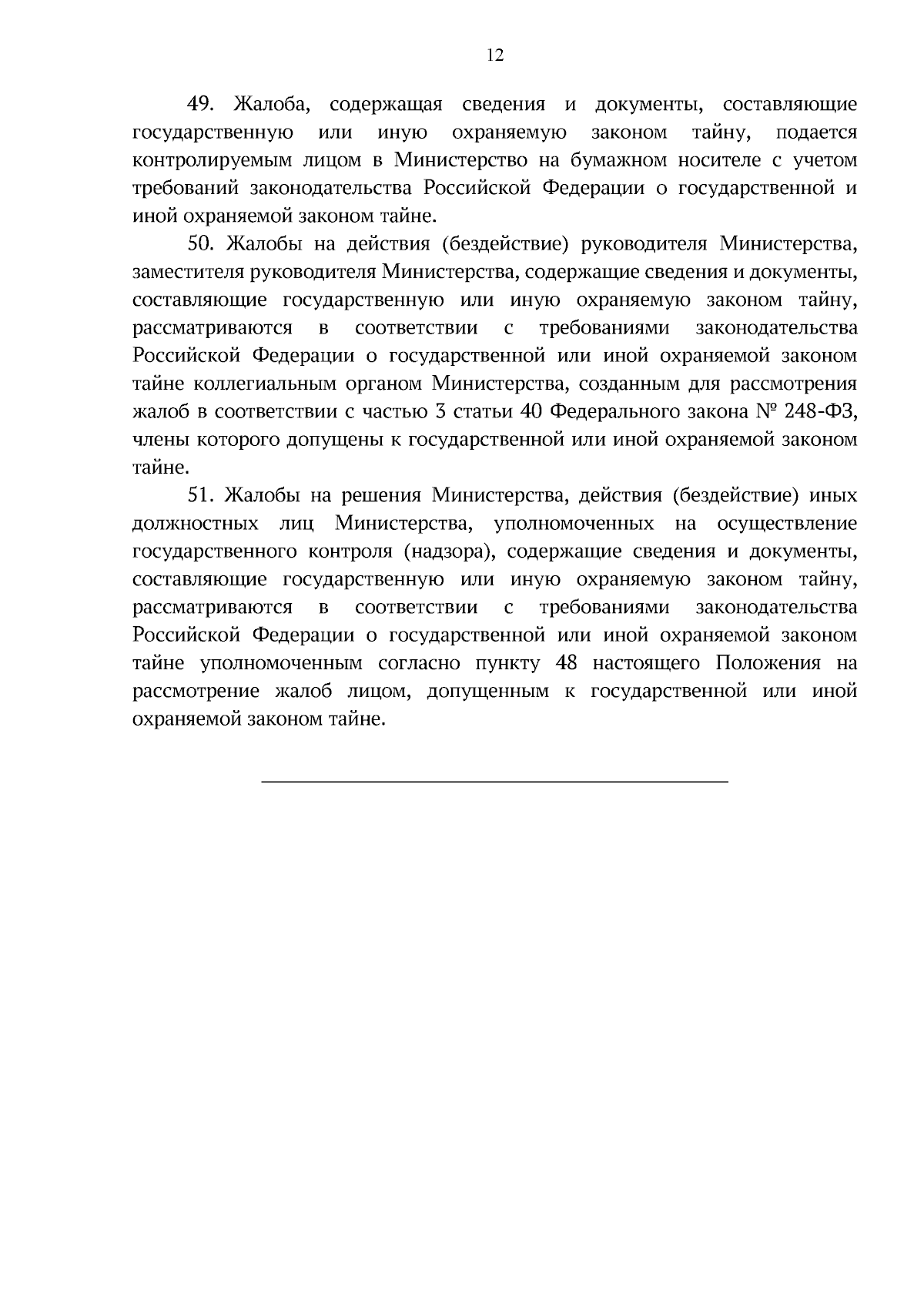 12

49. Жалоба, содержащая сведения и документы, составляющие государственную или иную охраняемую законом тайну, подается контролируемым лицом в Министерство на бумажном носителе с учетом требований законодательства Российской Федерации о государственной и иной охраняемой законом тайне.

50. Жалобы на действия (бездействие) руководителя Министерства, заместителя руководителя Министерства, содержащие сведения и документы, составляющие государственную или иную охраняемую законом тайну, рассматриваются в соответствии с требованиями законодательства Российской Федерации о государственной или иной охраняемой законом тайне коллегиальным органом Министерства, созданным для рассмотрения жалоб в соответствии с частью 3 статьи 40 Федерального закона № 248-ФЗ, члены которого допущены к государственной или иной охраняемой законом тайне.

51. Жалобы на решения Министерства, действия (бездействие) иных должностных лиц Министерства, уполномоченных на осуществление государственного контроля (надзора), содержащие сведения и документы, составляющие государственную или иную охраняемую законом тайну, рассматриваются в соответствии с требованиями законодательства Российской Федерации о государственной или иной охраняемой законом тайне уполномоченным согласно пункту 48 настоящего Положения на рассмотрение жалоб лицом, допущенным к государственной или иной охраняемой законом тайне.